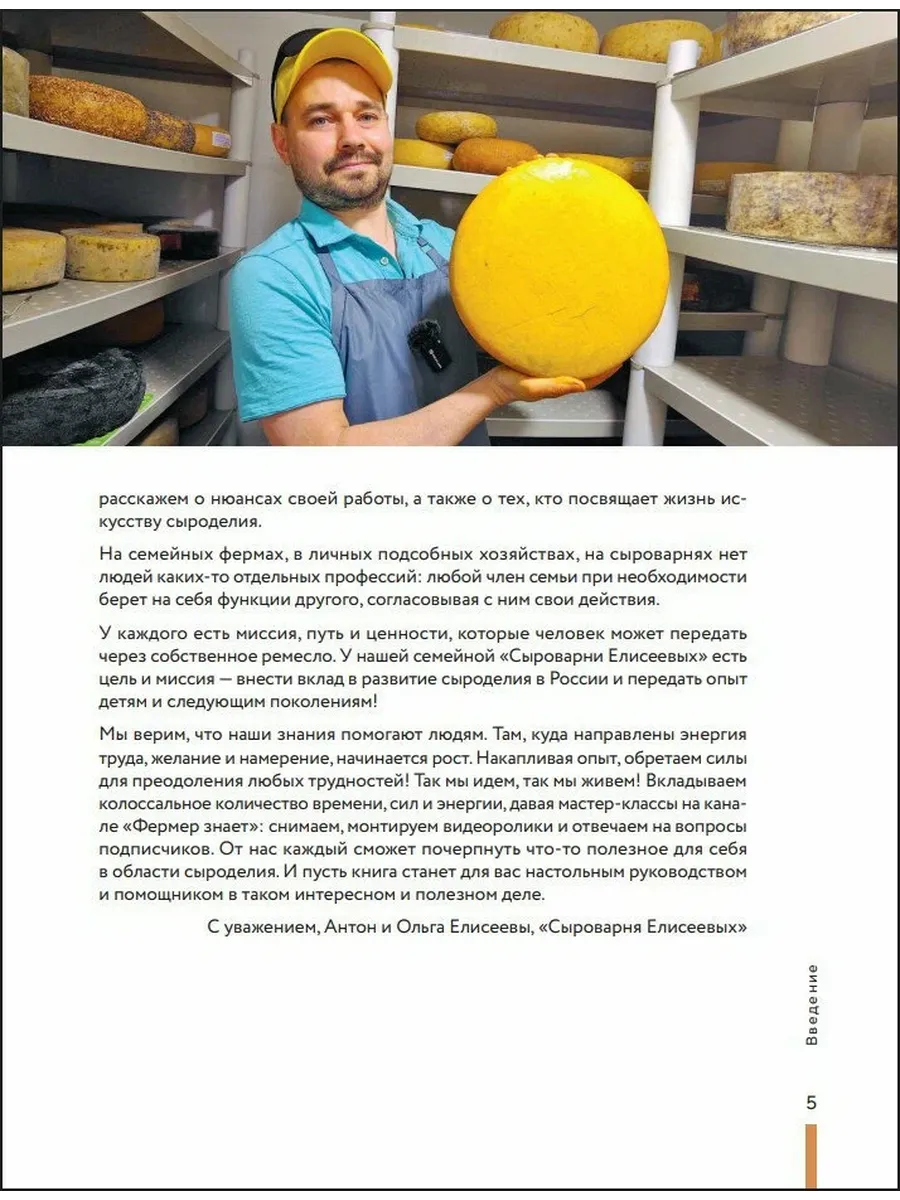 расскажем о нюансах своей работы, а также о тех, кто посвящает жизнь искусству сыроделия.

На семейных фермах, в личных подсобных хозяйствах, на сыроварнях нет людей каких-то отдельных профессий: любой член семьи при необходимости берет на себя функции другого, согласовывая с ним свои действия.

У каждого есть миссия, путь и ценности, которые человек может передать через собственное ремесло. У нашей семейной «Сыроварни Елисеевых» есть цель и миссия — внести вклад в развитие сыроделия в России и передать опыт детям и следующим поколениям!

Мы верим, что наши знания помогают людям. Там, куда направлены энергия труда, желание и намерение, начинается рост. Накапливая опыт, обретаем силы для преодоления любых трудностей! Так мы идем, так мы живем! Вкладываем колоссальное количество времени, сил и энергии, давая мастер-классы на канале «Фермер знает»: снимаем, монтируем видеоролики и отвечаем на вопросы подписчиков. От нас каждый сможет почерпнуть что-то полезное для себя в области сыроделия. И пусть книга станет для вас настольным руководством и помощником в таком интересном и полезном деле.

С уважением, Антон и Ольга Елисеевы, «Сыроварня Елисеевых»

Введение

5